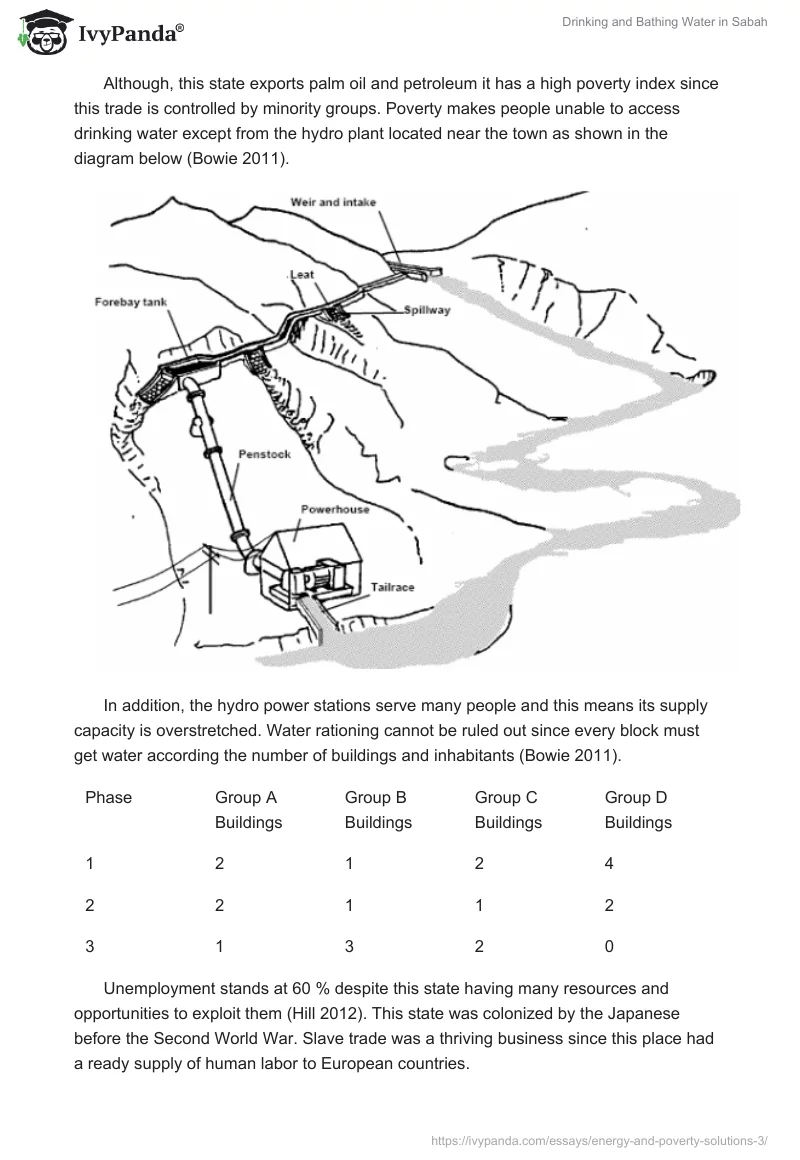 IvyPanda®

Drinking and Bathing Water in Sabah

Although, this state exports palm oil and petroleum it has a high poverty index since this trade is controlled by minority groups. Poverty makes people unable to access drinking water except from the hydro plant located near the town as shown in the diagram below (Bowie 2011).

Weir and intake
Leat
Spillway
Forebay tank
Penstock
Powerhouse
Tailrace

In addition, the hydro power stations serve many people and this means its supply capacity is overstretched. Water rationing cannot be ruled out since every block must get water according the number of buildings and inhabitants (Bowie 2011).

| Phase | Group A Buildings | Group B Buildings | Group C Buildings | Group D Buildings |
|---|---|---|---|---|
| 1 | 2 | 1 | 2 | 4 |
| 2 | 2 | 1 | 1 | 2 |
| 3 | 1 | 3 | 2 | 0 |

Unemployment stands at 60 % despite this state having many resources and opportunities to exploit them (Hill 2012). This state was colonized by the Japanese before the Second World War. Slave trade was a thriving business since this place had a ready supply of human labor to European countries.

https://ivypanda.com/essays/energy-and-poverty-solutions-3/